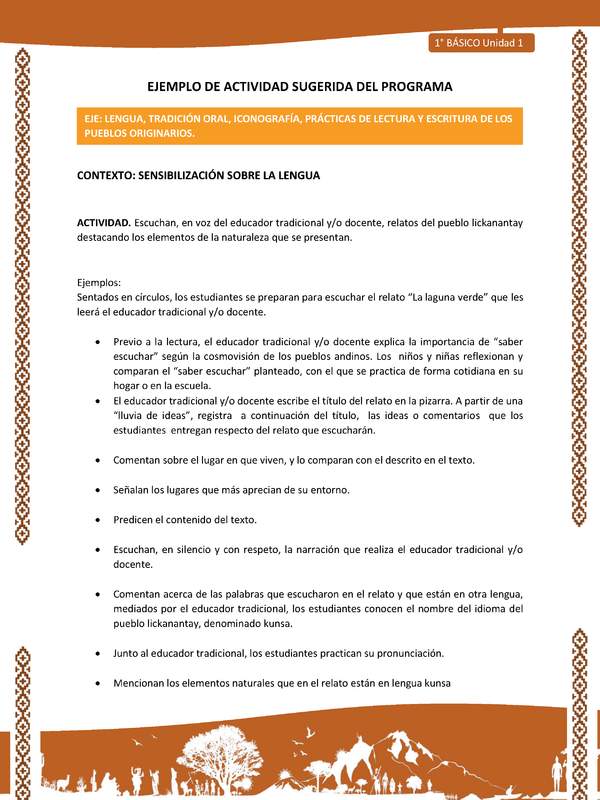 1° BÁSICO Unidad 1

EJEMPLO DE ACTIVIDAD SUGERIDA DEL PROGRAMA

EJE: LENGUA, TRADICIÓN ORAL, ICONOGRAFÍA, PRÁCTICAS DE LECTURA Y ESCRITURA DE LOS PUEBLOS ORIGINARIOS.

CONTEXTO: SENSIBILIZACIÓN SOBRE LA LENGUA

ACTIVIDAD. Escuchan, en voz del educador tradicional y/o docente, relatos del pueblo lickanantay destacando los elementos de la naturaleza que se presentan.

Ejemplos:
Sentados en círculos, los estudiantes se preparan para escuchar el relato "La laguna verde" que les leerá el educador tradicional y/o docente.

• Previo a la lectura, el educador tradicional y/o docente explica la importancia de "saber escuchar" según la cosmovisión de los pueblos andinos. Los niños y niñas reflexionan y comparan el "saber escuchar" planteado, con el que se practica de forma cotidiana en su hogar o en la escuela.
• El educador tradicional y/o docente escribe el título del relato en la pizarra. A partir de una "lluvia de ideas", registra a continuación del título, las ideas o comentarios que los estudiantes entregan respecto del relato que escucharán.

• Comentan sobre el lugar en que viven, y lo comparan con el descrito en el texto.

• Señalan los lugares que más aprecian de su entorno.

• Predicen el contenido del texto.

• Escuchan, en silencio y con respeto, la narración que realiza el educador tradicional y/o docente.

• Comentan acerca de las palabras que escucharon en el relato y que están en otra lengua, mediados por el educador tradicional, los estudiantes conocen el nombre del idioma del pueblo lickanantay, denominado kunsa.

• Junto al educador tradicional, los estudiantes practican su pronunciación.

• Mencionan los elementos naturales que en el relato están en lengua kunsa